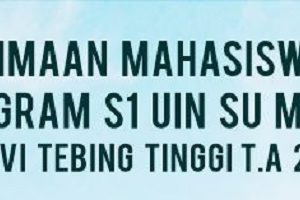 IMAAN MAHASISW
GRAM S1 UIN SU M
VI TEBING TINGGI T.A 2